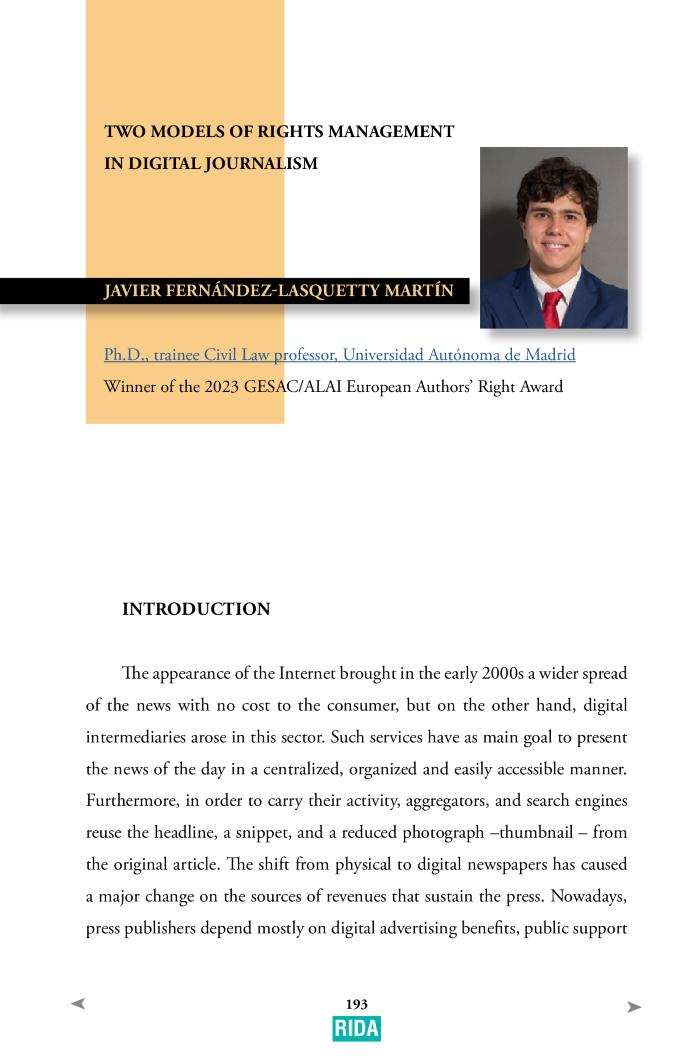 TWO MODELS OF RIGHTS MANAGEMENT IN DIGITAL JOURNALISM

JAVIER FERNÁNDEZ-LASQUETTY MARTÍN

Ph.D., trainee Civil Law professor, Universidad Autónoma de Madrid
Winner of the 2023 GESAC/ALAI European Authors' Right Award

INTRODUCTION

The appearance of the Internet brought in the early 2000s a wider spread of the news with no cost to the consumer, but on the other hand, digital intermediaries arose in this sector. Such services have as main goal to present the news of the day in a centralized, organized and easily accessible manner. Furthermore, in order to carry their activity, aggregators, and search engines reuse the headline, a snippet, and a reduced photograph –thumbnail – from the original article. The shift from physical to digital newspapers has caused a major change on the sources of revenues that sustain the press. Nowadays, press publishers depend mostly on digital advertising benefits, public support

193
RIDA